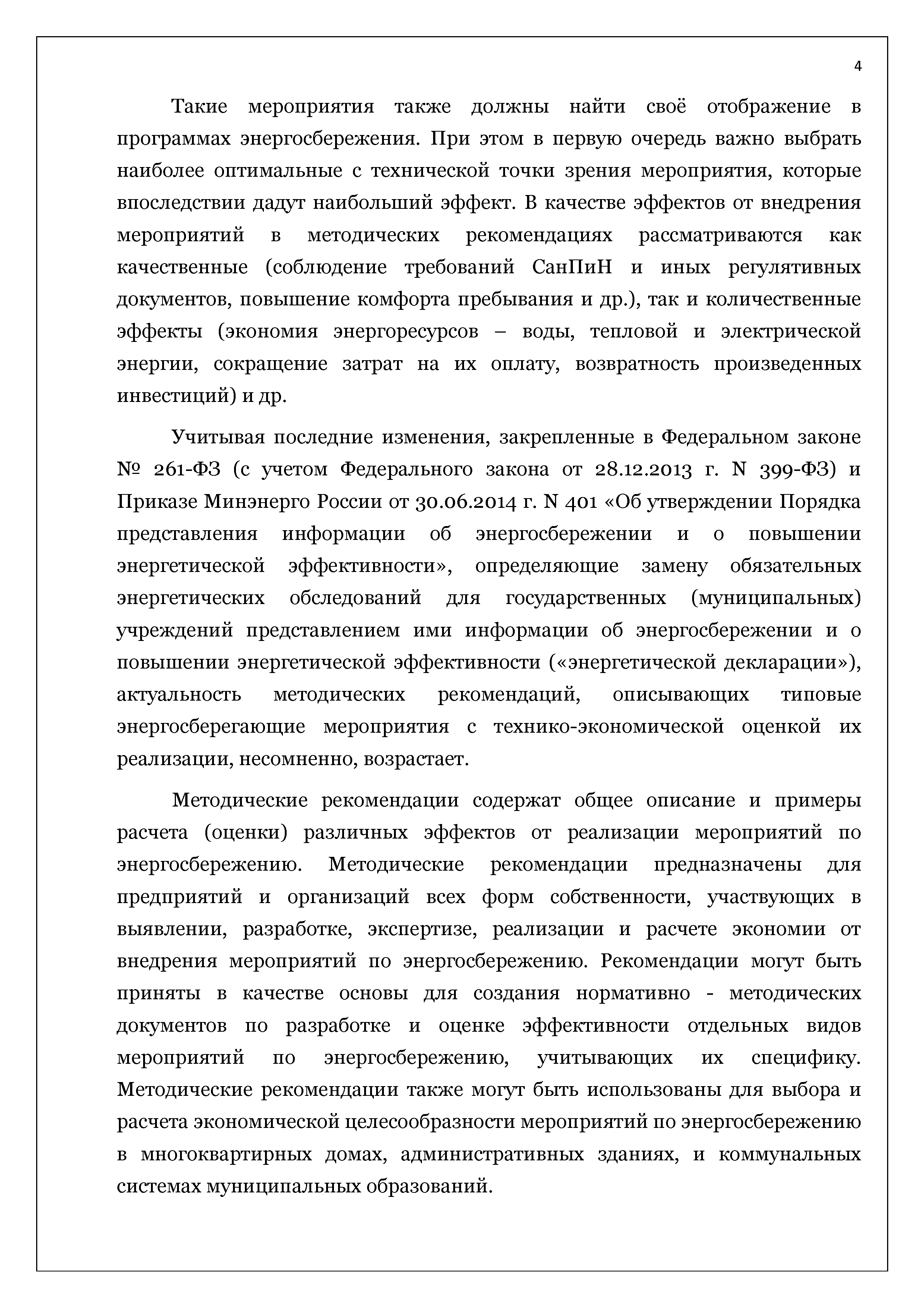 4

Такие мероприятия также должны найти своё отображение в программах энергосбережения. При этом в первую очередь важно выбрать наиболее оптимальные с технической точки зрения мероприятия, которые впоследствии дадут наибольший эффект. В качестве эффектов от внедрения мероприятий в методических рекомендациях рассматриваются как качественные (соблюдение требований СанПиН и иных регулятивных документов, повышение комфорта пребывания и др.), так и количественные эффекты (экономия энергоресурсов – воды, тепловой и электрической энергии, сокращение затрат на их оплату, возвратность произведенных инвестиций) и др.

Учитывая последние изменения, закрепленные в Федеральном законе № 261-ФЗ (с учетом Федерального закона от 28.12.2013 г. N 399-ФЗ) и Приказе Минэнерго России от 30.06.2014 г. N 401 «Об утверждении Порядка представления информации об энергосбережении и о повышении энергетической эффективности», определяющие замену обязательных энергетических обследований для государственных (муниципальных) учреждений представлением ими информации об энергосбережении и о повышении энергетической эффективности («энергетической декларации»), актуальность методических рекомендаций, описывающих типовые энергосберегающие мероприятия с технико-экономической оценкой их реализации, несомненно, возрастает.

Методические рекомендации содержат общее описание и примеры расчета (оценки) различных эффектов от реализации мероприятий по энергосбережению. Методические рекомендации предназначены для предприятий и организаций всех форм собственности, участвующих в выявлении, разработке, экспертизе, реализации и расчете экономии от внедрения мероприятий по энергосбережению. Рекомендации могут быть приняты в качестве основы для создания нормативно - методических документов по разработке и оценке эффективности отдельных видов мероприятий по энергосбережению, учитывающих их специфику. Методические рекомендации также могут быть использованы для выбора и расчета экономической целесообразности мероприятий по энергосбережению в многоквартирных домах, административных зданиях, и коммунальных системах муниципальных образований.